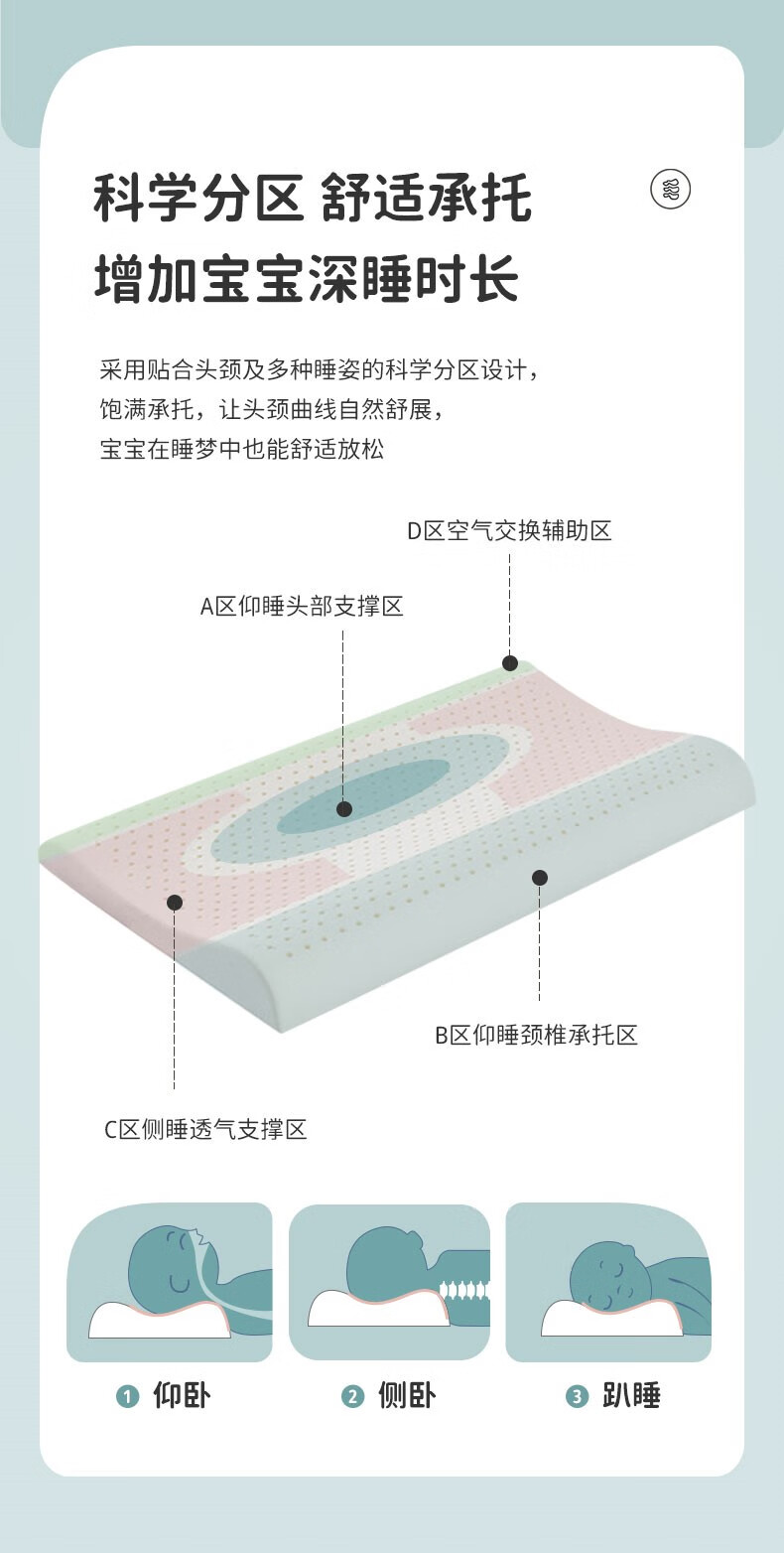 科学分区 舒适承托
增加宝宝深睡时长

采用贴合头颈及多种睡姿的科学分区设计，
饱满承托，让头颈曲线自然舒展，
宝宝在睡梦中也能舒适放松

D区空气交换辅助区

A区仰睡头部支撑区

B区仰睡颈椎承托区

C区侧睡透气支撑区

1 仰卧

2 侧卧

3 趴睡